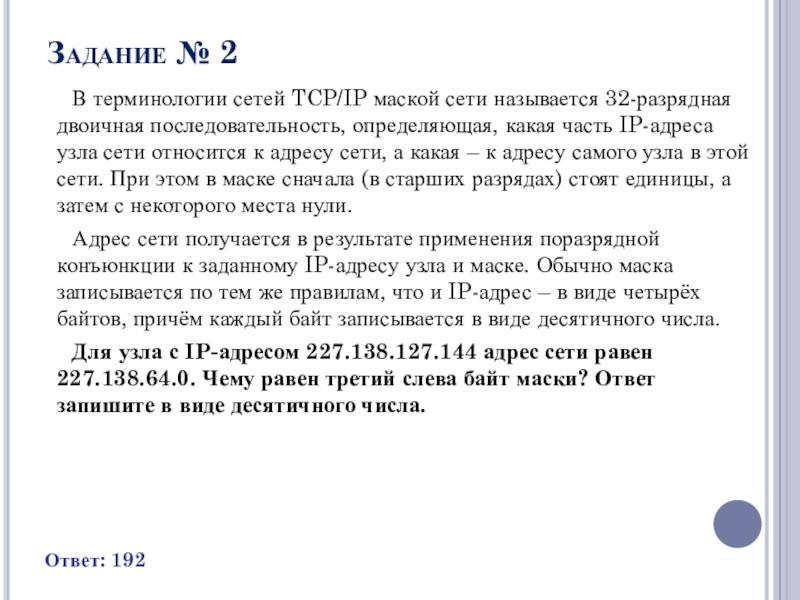 Задание № 2

В терминологии сетей TCP/IP маской сети называется 32-разрядная двоичная последовательность, определяющая, какая часть IP-адреса узла сети относится к адресу сети, а какая – к адресу самого узла в этой сети. При этом в маске сначала (в старших разрядах) стоят единицы, а затем с некоторого места нули.

Адрес сети получается в результате применения поразрядной конъюнкции к заданному IP-адресу узла и маске. Обычно маска записывается по тем же правилам, что и IP-адрес – в виде четырёх байтов, причём каждый байт записывается в виде десятичного числа.

Для узла с IP-адресом 227.138.127.144 адрес сети равен 227.138.64.0. Чему равен третий слева байт маски? Ответ запишите в виде десятичного числа.

Ответ: 192